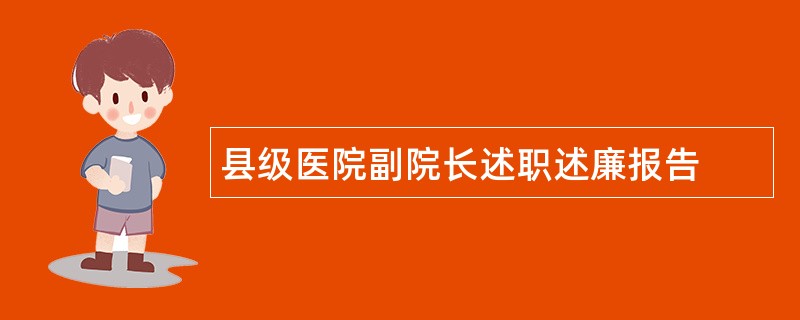 县级医院副院长述职述廉报告